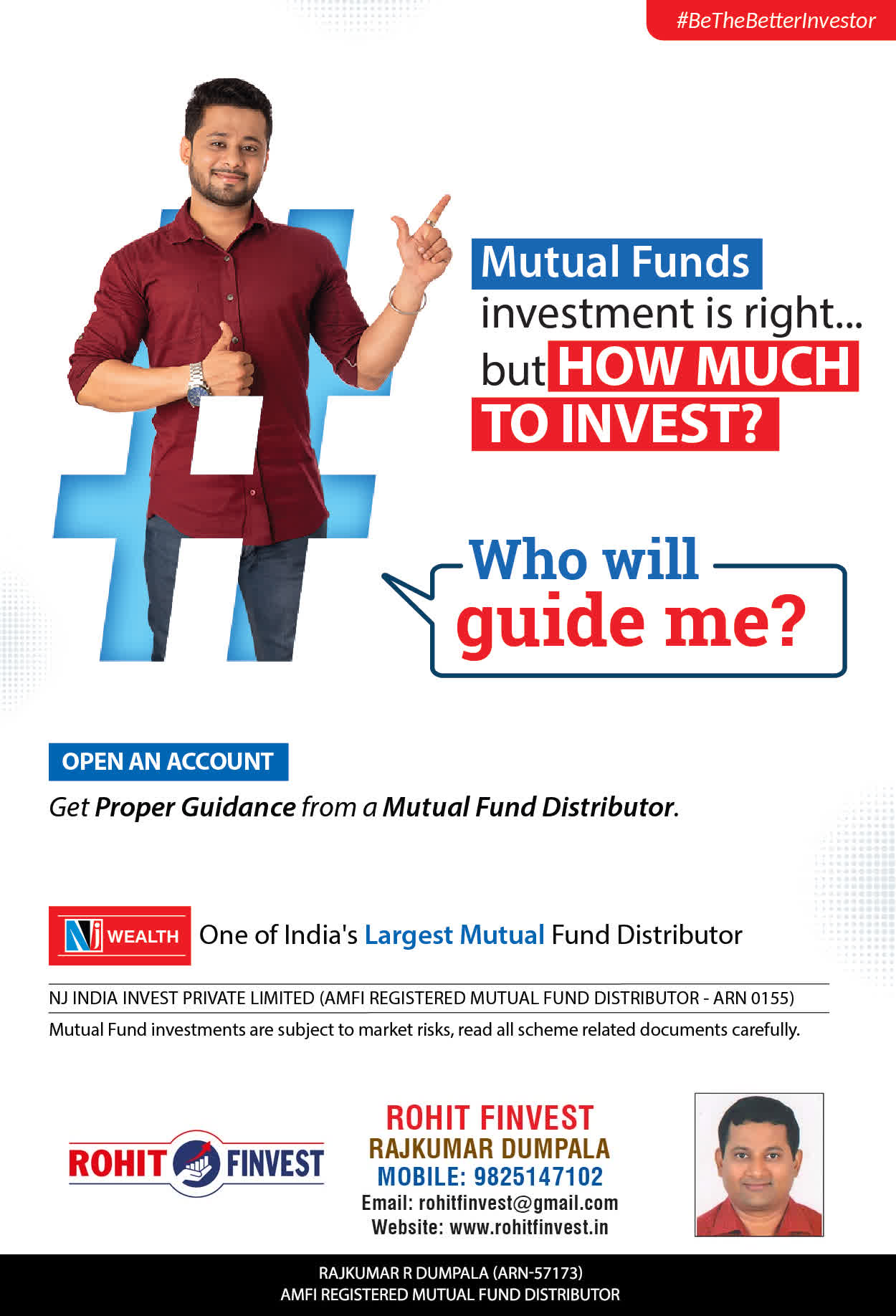 #BeTheBetterInvestor

Mutual Funds investment is right... but HOW MUCH TO INVEST?

Who will guide me?

OPEN AN ACCOUNT

Get Proper Guidance from a Mutual Fund Distributor.

NJ WEALTH One of India's Largest Mutual Fund Distributor

NJ INDIA INVEST PRIVATE LIMITED (AMFI REGISTERED MUTUAL FUND DISTRIBUTOR - ARN 0155)

Mutual Fund investments are subject to market risks, read all scheme related documents carefully.

ROHIT FINVEST

ROHIT FINVEST
RAJKUMAR DUMPALA
MOBILE: 9825147102
Email: rohitfinvest@gmail.com
Website: www.rohitfinvest.in

RAJKUMAR R DUMPALA (ARN-57173)
AMFI REGISTERED MUTUAL FUND DISTRIBUTOR